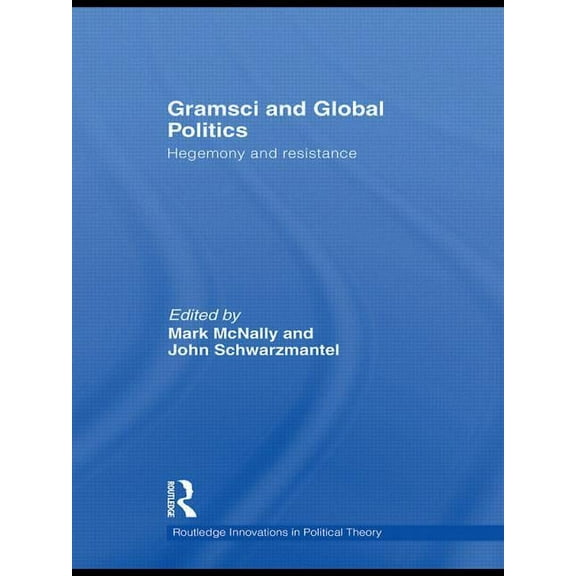 Gramsci and Global Politics
Hegemony and resistance

Edited by
Mark McNally and
John Schwarzmantel

ROUTLEDGE

Routledge Innovations in Political Theory